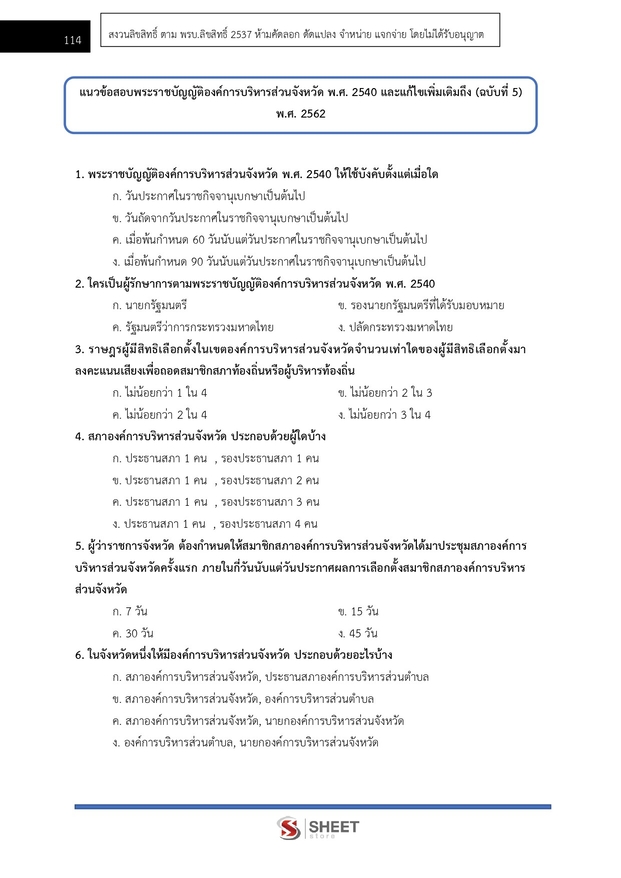 114

สงวนลิขสิทธิ์ ตาม พรบ.ลิขสิทธิ์ 2537 ห้ามคัดลอก ดัดแปลง จำหน่าย แจกจ่าย โดยไม่ได้รับอนุญาต

แนวข้อสอบพระราชบัญญัติองค์การบริหารส่วนจังหวัด พ.ศ. 2540 และแก้ไขเพิ่มเติมถึง (ฉบับที่ 5) พ.ศ. 2562

1. พระราชบัญญัติองค์การบริหารส่วนจังหวัด พ.ศ. 2540 ให้ใช้บังคับตั้งแต่เมื่อใด
ก. วันประกาศในราชกิจจานุเบกษาเป็นต้นไป
ข. วันถัดจากวันประกาศในราชกิจจานุเบกษาเป็นต้นไป
ค. เมื่อพ้นกำหนด 60 วันนับแต่วันประกาศในราชกิจจานุเบกษาเป็นต้นไป
ง. เมื่อพ้นกำหนด 90 วันนับแต่วันประกาศในราชกิจจานุเบกษาเป็นต้นไป
2. ใครเป็นผู้รักษาการตามพระราชบัญญัติองค์การบริหารส่วนจังหวัด พ.ศ. 2540
ก. นายกรัฐมนตรี
ข. รองนายกรัฐมนตรีที่ได้รับมอบหมาย
ค. รัฐมนตรีว่าการกระทรวงมหาดไทย
ง. ปลัดกระทรวงมหาดไทย
3. ราษฎรผู้มีสิทธิเลือกตั้งในเขตองค์การบริหารส่วนจังหวัดจำนวนเท่าใดของผู้มีสิทธิเลือกตั้งมาลงคะแนนเสียงเพื่อถอดสมาชิกสภาท้องถิ่นหรือผู้บริหารท้องถิ่น
ก. ไม่น้อยกว่า 1 ใน 4
ข. ไม่น้อยกว่า 2 ใน 3
ค. ไม่น้อยกว่า 2 ใน 4
ง. ไม่น้อยกว่า 3 ใน 4
4. สภาองค์การบริหารส่วนจังหวัด ประกอบด้วยผู้ใดบ้าง
ก. ประธานสภา 1 คน , รองประธานสภา 1 คน
ข. ประธานสภา 1 คน , รองประธานสภา 2 คน
ค. ประธานสภา 1 คน , รองประธานสภา 3 คน
ง. ประธานสภา 1 คน , รองประธานสภา 4 คน
5. ผู้ว่าราชการจังหวัด ต้องกำหนดให้สมาชิกสภาองค์การบริหารส่วนจังหวัดได้มาประชุมสภาองค์การบริหารส่วนจังหวัดครั้งแรก ภายในกี่วันนับแต่วันประกาศผลการเลือกตั้งสมาชิกสภาองค์การบริหารส่วนจังหวัด
ก. 7 วัน
ข. 15 วัน
ค. 30 วัน
ง. 45 วัน
6. ในจังหวัดหนึ่งให้มีองค์การบริหารส่วนจังหวัด ประกอบด้วยอะไรบ้าง
ก. สภาองค์การบริหารส่วนจังหวัด, ประธานสภาองค์การบริหารส่วนตำบล
ข. สภาองค์การบริหารส่วนจังหวัด, องค์การบริหารส่วนตำบล
ค. สภาองค์การบริหารส่วนจังหวัด, นายกองค์การบริหารส่วนจังหวัด
ง. องค์การบริหารส่วนตำบล, นายกองค์การบริหารส่วนจังหวัด

SHEET store